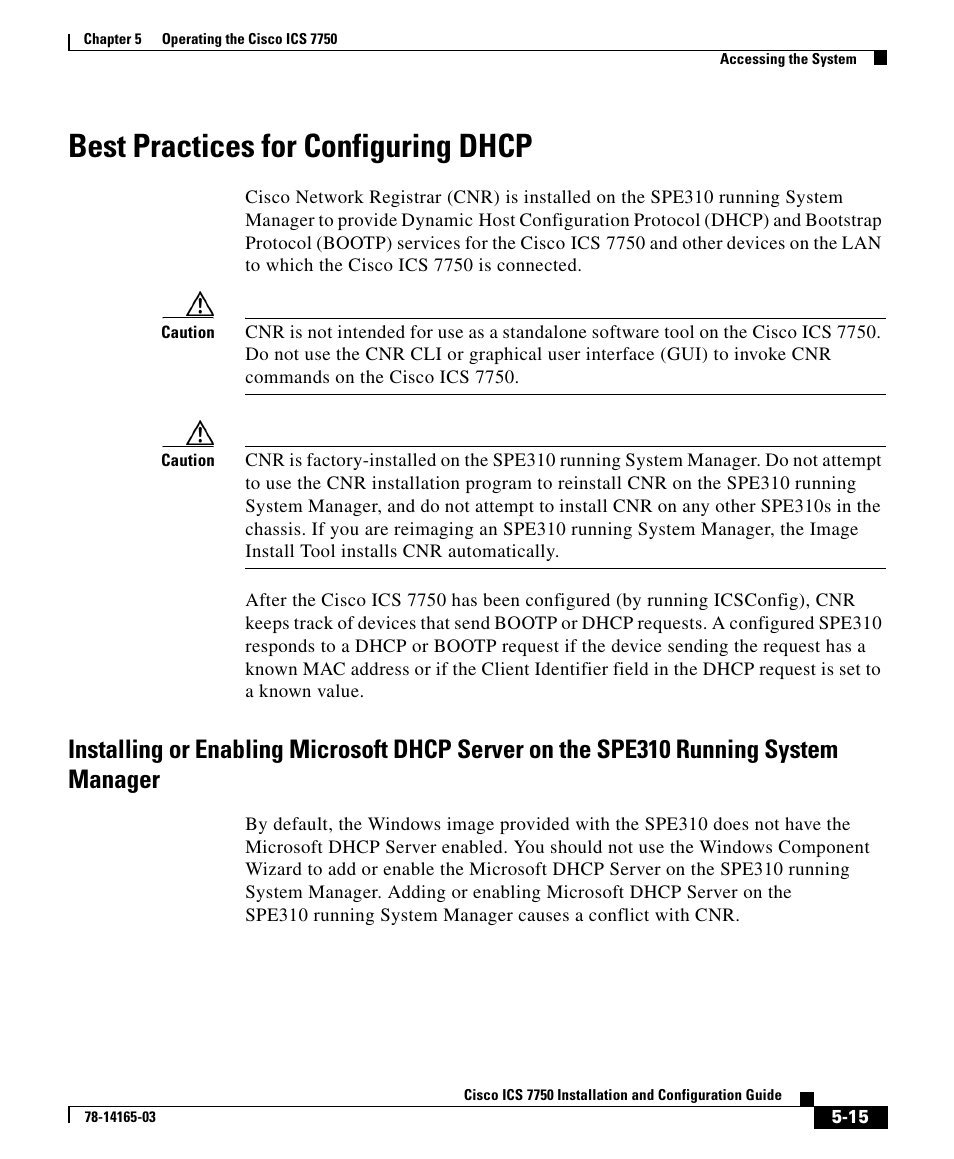 Chapter 5 Operating the Cisco ICS 7750

Accessing the System

Best Practices for Configuring DHCP

Cisco Network Registrar (CNR) is installed on the SPE310 running System Manager to provide Dynamic Host Configuration Protocol (DHCP) and Bootstrap Protocol (BOOTP) services for the Cisco ICS 7750 and other devices on the LAN to which the Cisco ICS 7750 is connected.

Caution CNR is not intended for use as a standalone software tool on the Cisco ICS 7750. Do not use the CNR CLI or graphical user interface (GUI) to invoke CNR commands on the Cisco ICS 7750.

Caution CNR is factory-installed on the SPE310 running System Manager. Do not attempt to use the CNR installation program to reinstall CNR on the SPE310 running System Manager, and do not attempt to install CNR on any other SPE310s in the chassis. If you are reimaging an SPE310 running System Manager, the Image Install Tool installs CNR automatically.

After the Cisco ICS 7750 has been configured (by running ICSConfig), CNR keeps track of devices that send BOOTP or DHCP requests. A configured SPE310 responds to a DHCP or BOOTP request if the device sending the request has a known MAC address or if the Client Identifier field in the DHCP request is set to a known value.

Installing or Enabling Microsoft DHCP Server on the SPE310 Running System Manager

By default, the Windows image provided with the SPE310 does not have the Microsoft DHCP Server enabled. You should not use the Windows Component Wizard to add or enable the Microsoft DHCP Server on the SPE310 running System Manager. Adding or enabling Microsoft DHCP Server on the SPE310 running System Manager causes a conflict with CNR.

Cisco ICS 7750 Installation and Configuration Guide

78-14165-03

5-15